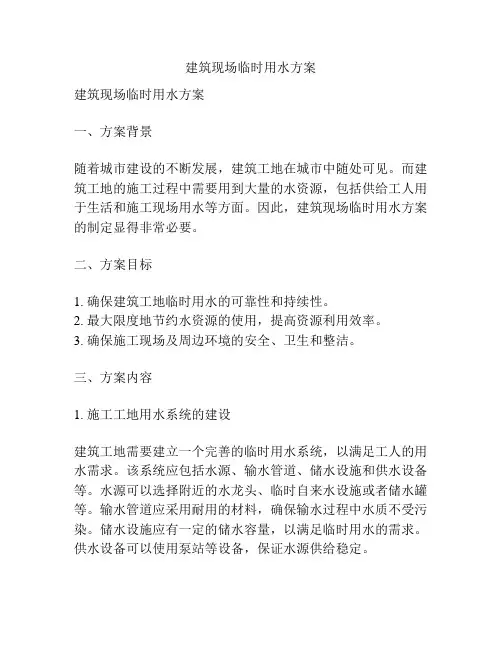 建筑现场临时用水方案

建筑现场临时用水方案

一、方案背景

随着城市建设的不断发展，建筑工地在城市中随处可见。而建筑工地的施工过程中需要用到大量的水资源，包括供给工人用于生活和施工现场用水等方面。因此，建筑现场临时用水方案的制定显得非常必要。

二、方案目标

1. 确保建筑工地临时用水的可靠性和持续性。
2. 最大限度地节约水资源的使用，提高资源利用效率。
3. 确保施工现场及周边环境的安全、卫生和整洁。

三、方案内容

1. 施工工地用水系统的建设

建筑工地需要建立一个完善的临时用水系统，以满足工人的用水需求。该系统应包括水源、输水管道、储水设施和供水设备等。水源可以选择附近的水龙头、临时自来水设施或者储水罐等。输水管道应采用耐用的材料，确保输水过程中水质不受污染。储水设施应有一定的储水容量，以满足临时用水的需求。供水设备可以使用泵站等设备，保证水源供给稳定。